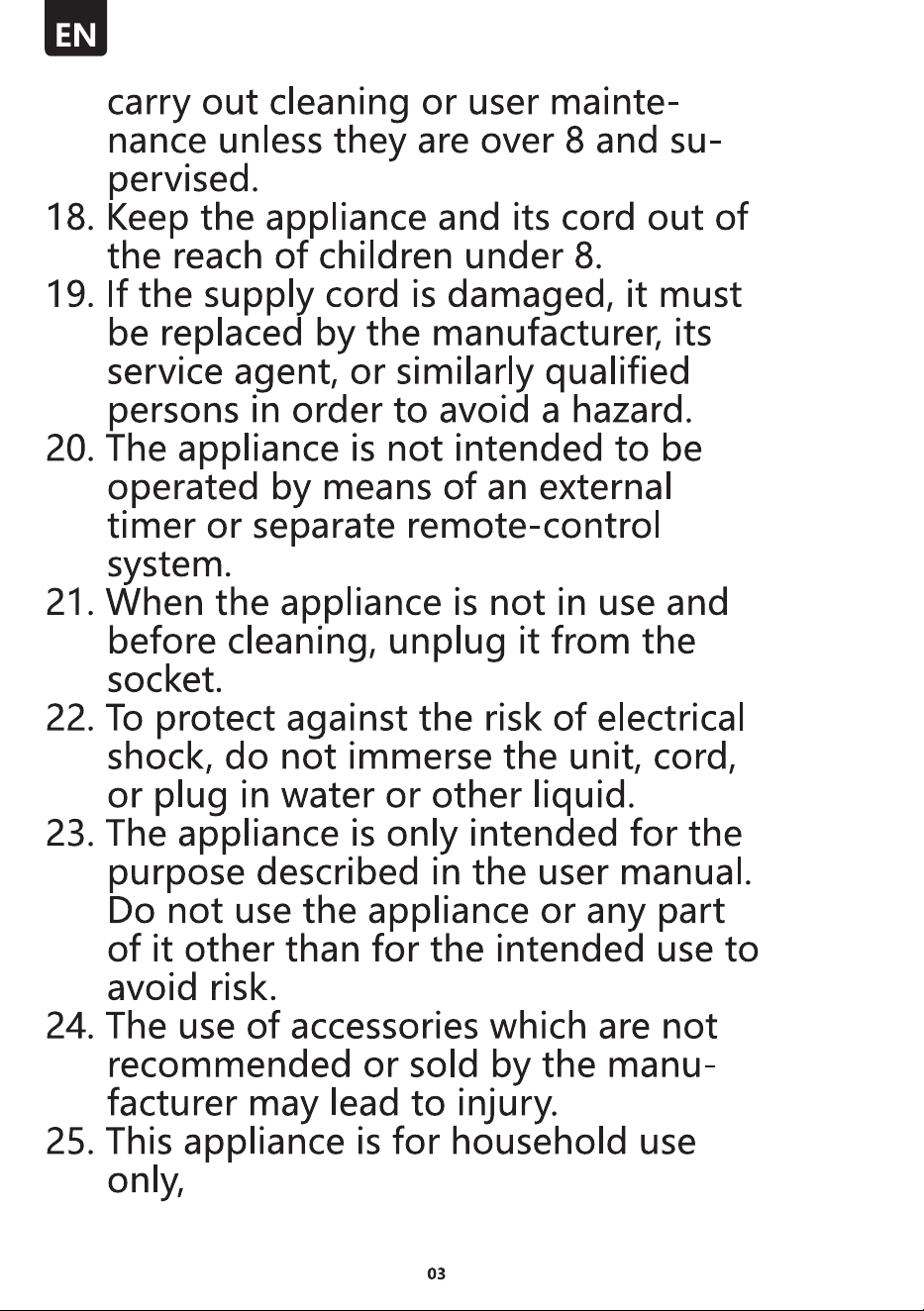 EN

carry out cleaning or user maintenance unless they are over 8 and supervised.

18. Keep the appliance and its cord out of the reach of children under 8.

19. If the supply cord is damaged, it must be replaced by the manufacturer, its service agent, or similarly qualified persons in order to avoid a hazard.

20. The appliance is not intended to be operated by means of an external timer or separate remote-control system.

21. When the appliance is not in use and before cleaning, unplug it from the socket.

22. To protect against the risk of electrical shock, do not immerse the unit, cord, or plug in water or other liquid.

23. The appliance is only intended for the purpose described in the user manual. Do not use the appliance or any part of it other than for the intended use to avoid risk.

24. The use of accessories which are not recommended or sold by the manufacturer may lead to injury.

25. This appliance is for household use only,

03